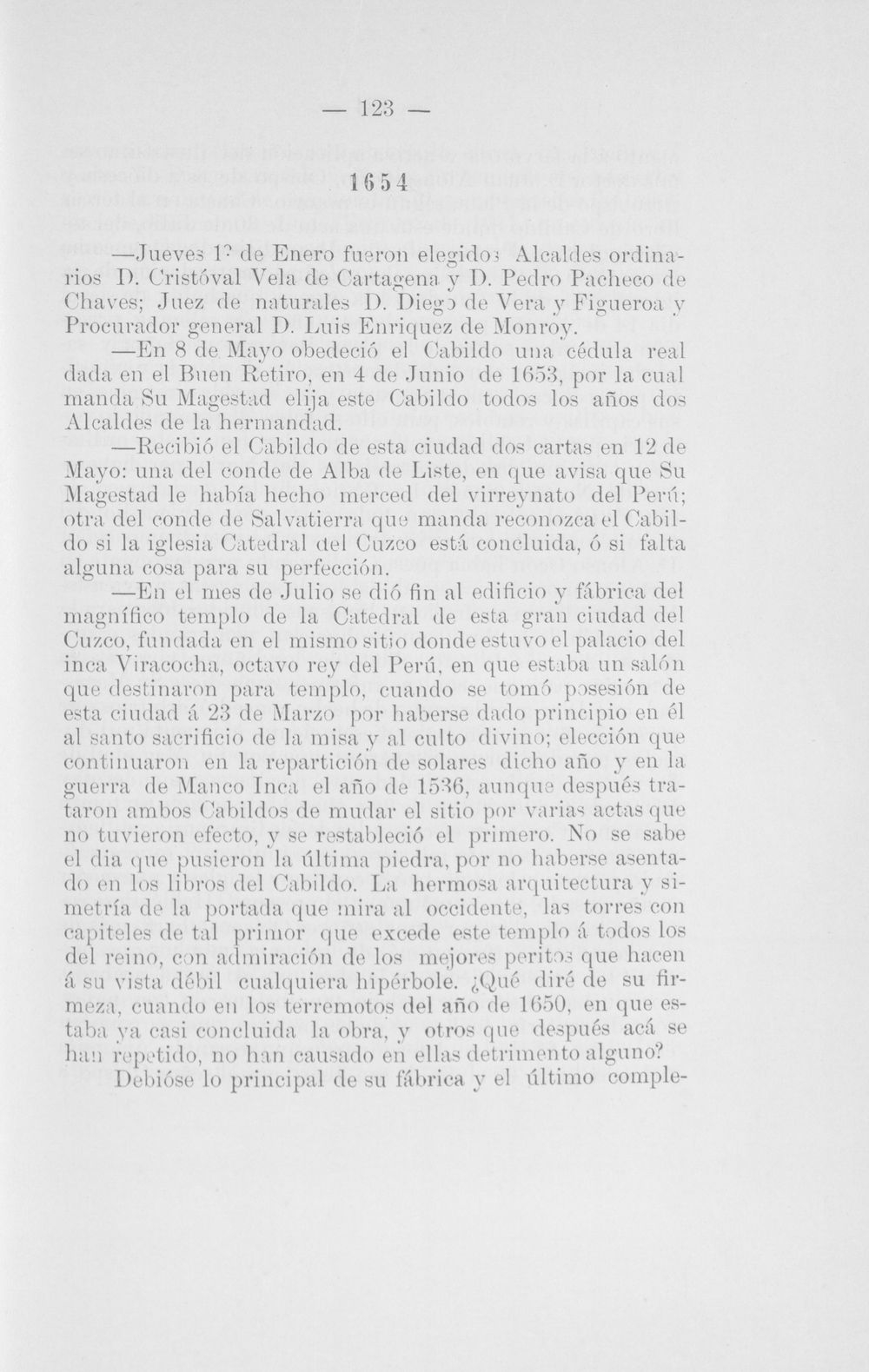 — 123 —

1654

—Jueves 1º de Enero fueron elegidos Alcaldes ordinarios D. Cristóval Vela de Cartagena y D. Pedro Pacheco de Chaves; Juez de naturales D. Diego de Vera y Figueroa y Procurador general D. Luis Enriquez de Monroy.

—En 8 de Mayo obedeció el Cabildo una cédula real dada en el Buen Retiro, en 4 de Junio de 1653, por la cual manda Su Magestad elija este Cabildo todos los años dos Alcaldes de la hermandad.

—Recibió el Cabildo de esta ciudad dos cartas en 12 de Mayo: una del conde de Alba de Liste, en que avisa que Su Magestad le había hecho merced del virreynato del Perú; otra del conde de Salvatierra que manda reconozca el Cabildo si la iglesia Catedral del Cuzco está concluida, ó si falta alguna cosa para su perfección.

—En el mes de Julio se dió fin al edificio y fábrica del magnífico templo de la Catedral de esta gran ciudad del Cuzco, fundada en el mismo sitio donde estuvo el palacio del inca Viracocha, octavo rey del Perú, en que estaba un salón que destinaron para templo, cuando se tomó posesión de esta ciudad á 23 de Marzo por haberse dado principio en él al santo sacrificio de la misa y al culto divino; elección que continuaron en la repartición de solares dicho año y en la guerra de Manco Inca el año de 1536, aunque después trataron ambos Cabildos de mudar el sitio por varias actas que no tuvieron efecto, y se restableció el primero. No se sabe el dia que pusieron la última piedra, por no haberse asentado en los libros del Cabildo. La hermosa arquitectura y simetría de la portada que mira al occidente, las torres con capiteles de tal primor que excede este templo á todos los del reino, con admiración de los mejores peritos que hacen á su vista débil cualquiera hipérbole. ¿Qué diré de su firmeza, cuando en los terremotos del año de 1650, en que estaba ya casi concluida la obra, y otros que después acá se han repetido, no han causado en ellas detrimento alguno?

Debióse lo principal de su fábrica y el último comple-